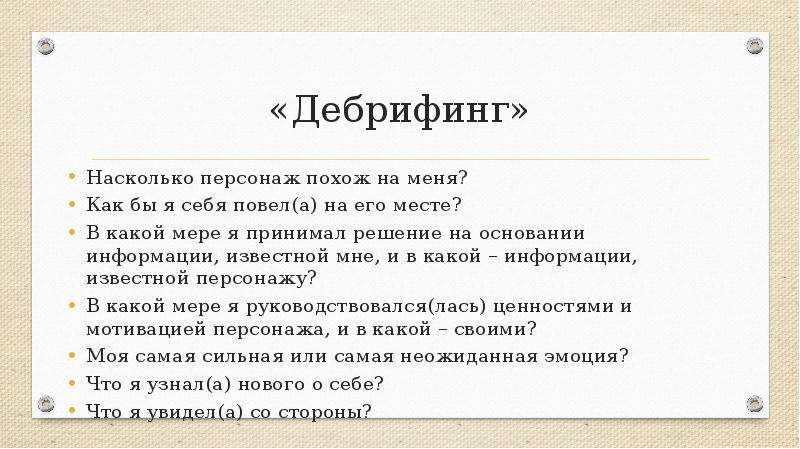 «Дебрифинг»

• Насколько персонаж похож на меня?
• Как бы я себя повел(а) на его месте?
• В какой мере я принимал решение на основании информации, известной мне, и в какой – информации, известной персонажу?
• В какой мере я руководствовался(лась) ценностями и мотивацией персонажа, и в какой – своими?
• Моя самая сильная или самая неожиданная эмоция?
• Что я узнал(а) нового о себе?
• Что я увидел(а) со стороны?